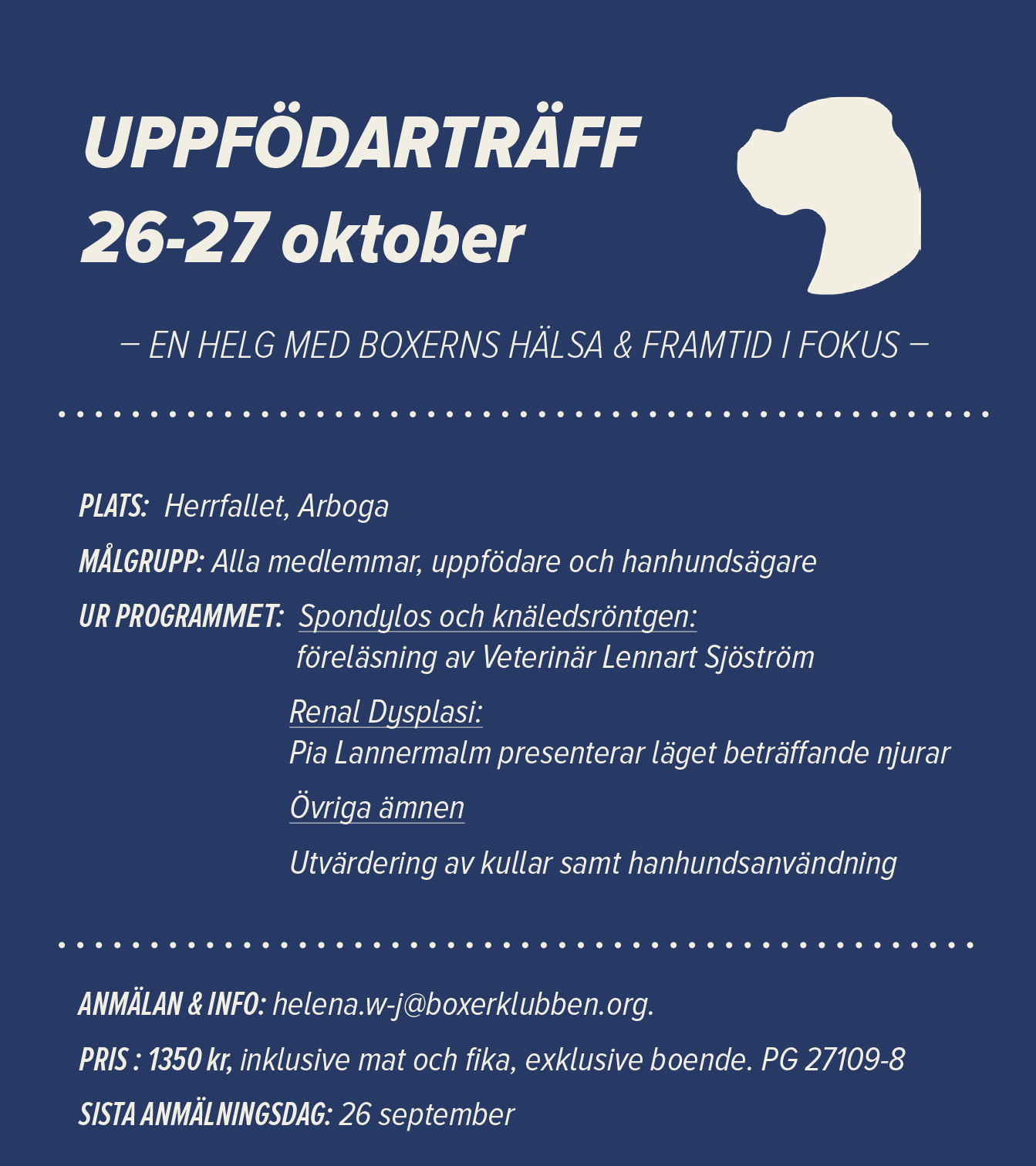 UPPFÖDARTRÄFF
26-27 oktober

– EN HELG MED BOXERNS HÄLSA & FRAMTID I FOKUS –

PLATS: Herrfallet, Arboga

MÅLGRUPP: Alla medlemmar, uppfödare och hanhundsägare

UR PROGRAMMET: Spondylos och knäledsröntgen:
föreläsning av Veterinär Lennart Sjöström

Renal Dysplasi:
Pia Lannermalm presenterar läget beträffande njurar

Övriga ämnen

Utvärdering av kullar samt hanhundsanvändning

ANMÄLAN & INFO: helena.w-j@boxerklubben.org.

PRIS : 1350 kr, inklusive mat och fika, exklusive boende. PG 27109-8

SISTA ANMÄLNINGSDAG: 26 september